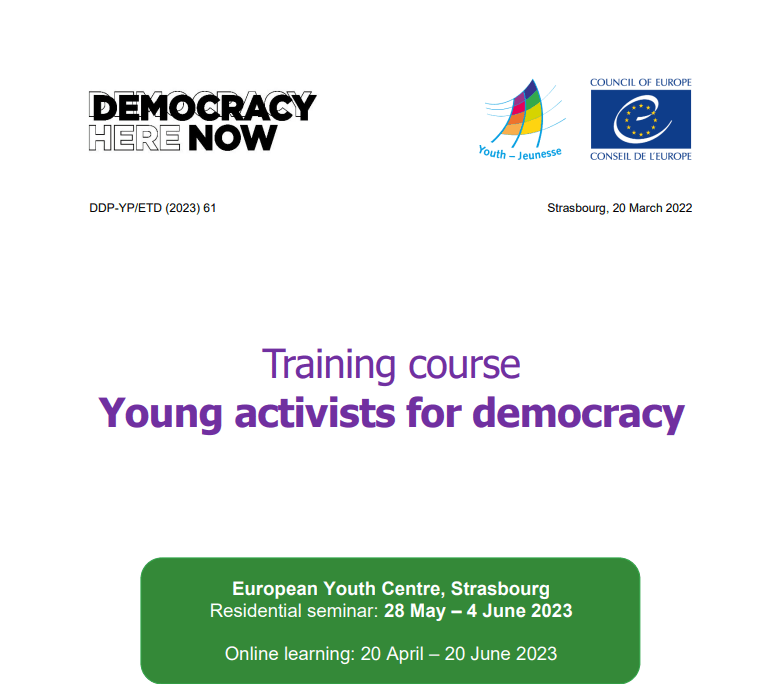 DEMOCRACY HERE NOW

Youth – Jeunesse

COUNCIL OF EUROPE
CONSEIL DE L'EUROPE

DDP-YP/ETD (2023) 61

Strasbourg, 20 March 2022

Training course
Young activists for democracy

European Youth Centre, Strasbourg
Residential seminar: 28 May – 4 June 2023

Online learning: 20 April – 20 June 2023